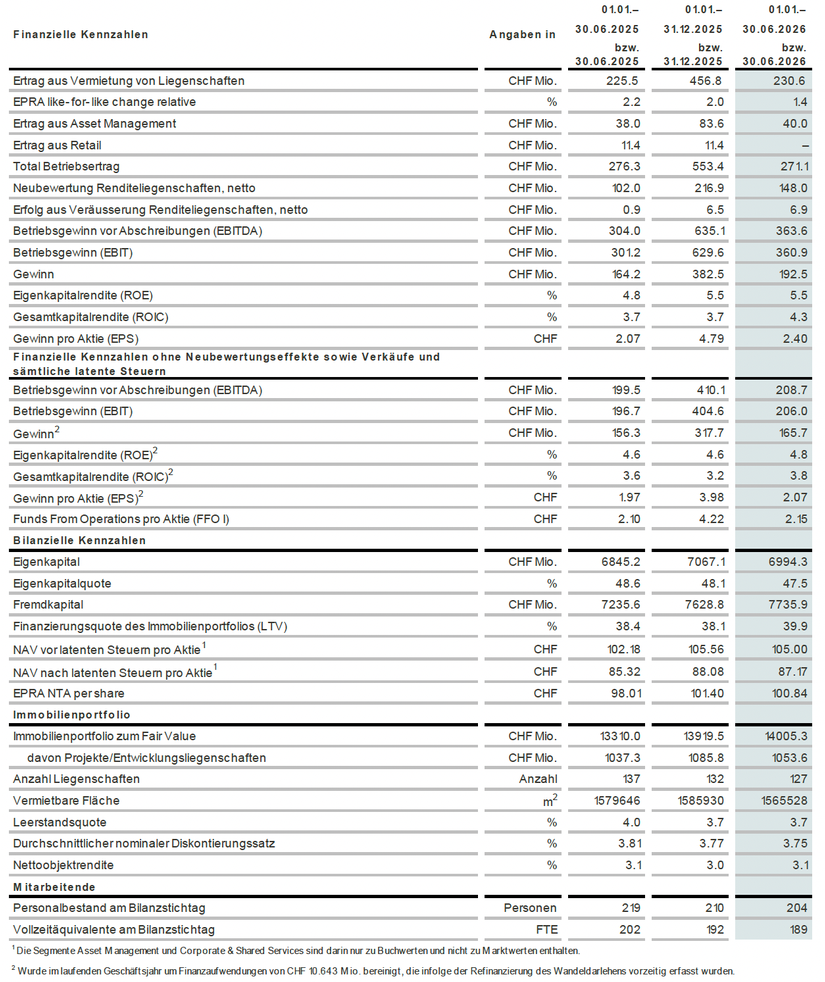 | Finanzielle Kennzahlen | Angaben in | 01.01.– 30.06.2025 bzw. 30.06.2025 | 01.01.– 31.12.2025 bzw. 31.12.2025 | 01.01.– 30.06.2026 bzw. 30.06.2026 |
|---|---|---|---|---|
| Ertrag aus Vermietung von Liegenschaften | CHF Mio. | 225.5 | 456.8 | 230.6 |
| EPRA like-for-like change relative | % | 2.2 | 2.0 | 1.4 |
| Ertrag aus Asset Management | CHF Mio. | 38.0 | 83.6 | 40.0 |
| Ertrag aus Retail | CHF Mio. | 11.4 | 11.4 | – |
| Total Betriebsertrag | CHF Mio. | 276.3 | 553.4 | 271.1 |
| Neubewertung Renditeliegenschaften, netto | CHF Mio. | 102.0 | 216.9 | 148.0 |
| Erfolg aus Veräusserung Renditeliegenschaften, netto | CHF Mio. | 0.9 | 6.5 | 6.9 |
| Betriebsgewinn vor Abschreibungen (EBITDA) | CHF Mio. | 304.0 | 635.1 | 363.6 |
| Betriebsgewinn (EBIT) | CHF Mio. | 301.2 | 629.6 | 360.9 |
| Gewinn | CHF Mio. | 164.2 | 382.5 | 192.5 |
| Eigenkapitalrendite (ROE) | % | 4.8 | 5.5 | 5.5 |
| Gesamtkapitalrendite (ROIC) | % | 3.7 | 3.7 | 4.3 |
| Gewinn pro Aktie (EPS) | CHF | 2.07 | 4.79 | 2.40 |
| Finanzielle Kennzahlen ohne Neubewertungseffekte sowie Verkäufe und sämtliche latente Steuern | | | | |
| Betriebsgewinn vor Abschreibungen (EBITDA) | CHF Mio. | 199.5 | 410.1 | 208.7 |
| Betriebsgewinn (EBIT) | CHF Mio. | 196.7 | 404.6 | 206.0 |
| Gewinn$^2$ | CHF Mio. | 156.3 | 317.7 | 165.7 |
| Eigenkapitalrendite (ROE)$^2$ | % | 4.6 | 4.6 | 4.8 |
| Gesamtkapitalrendite (ROIC)$^2$ | % | 3.6 | 3.2 | 3.8 |
| Gewinn pro Aktie (EPS)$^2$ | CHF | 1.97 | 3.98 | 2.07 |
| Funds From Operations pro Aktie (FFO I) | CHF | 2.10 | 4.22 | 2.15 |
| Bilanzielle Kennzahlen | | | | |
| Eigenkapital | CHF Mio. | 6845.2 | 7067.1 | 6994.3 |
| Eigenkapitalquote | % | 48.6 | 48.1 | 47.5 |
| Fremdkapital | CHF Mio. | 7235.6 | 7628.8 | 7735.9 |
| Finanzierungsquote des Immobilienportfolios (LTV) | % | 38.4 | 38.1 | 39.9 |
| NAV vor latenten Steuern pro Aktie$^1$ | CHF | 102.18 | 105.56 | 105.00 |
| NAV nach latenten Steuern pro Aktie$^1$ | CHF | 85.32 | 88.08 | 87.17 |
| EPRA NTA per share | CHF | 98.01 | 101.40 | 100.84 |
| Immobilienportfolio | | | | |
| Immobilienportfolio zum Fair Value | CHF Mio. | 13310.0 | 13919.5 | 14005.3 |
| davon Projekte/Entwicklungsliegenschaften | CHF Mio. | 1037.3 | 1085.8 | 1053.6 |
| Anzahl Liegenschaften | Anzahl | 137 | 132 | 127 |
| Vermietbare Fläche | m$^2$ | 1579646 | 1585930 | 1565528 |
| Leerstandsquote | % | 4.0 | 3.7 | 3.7 |
| Durchschnittlicher nominaler Diskontierungssatz | % | 3.81 | 3.77 | 3.75 |
| Nettoobjektrendite | % | 3.1 | 3.0 | 3.1 |
| Mitarbeitende | | | | |
| Personalbestand am Bilanzstichtag | Personen | 219 | 210 | 204 |
| Vollzeitäquivalente am Bilanzstichtag | FTE | 202 | 192 | 189 |

$^1$ Die Segmente Asset Management und Corporate & Shared Services sind darin nur zu Buchwerten und nicht zu Marktwerten enthalten.

$^2$ Wurde im laufenden Geschäftsjahr um Finanzaufwendungen von CHF 10.643 Mio. bereinigt, die infolge der Refinanzierung des Wandeldarlehens vorzeitig erfasst wurden.